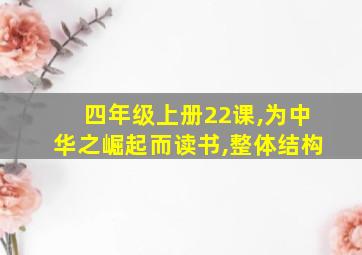 四年级上册22课,为中华之崛起而读书,整体结构